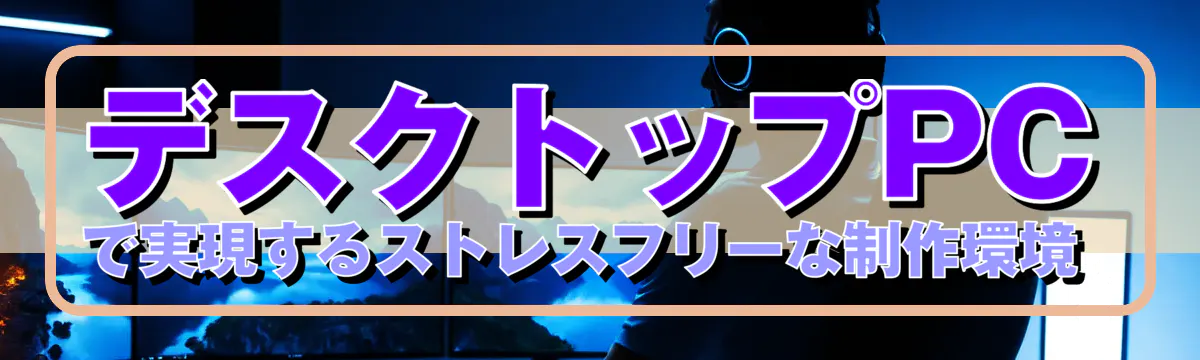 デスクトップPC
で実現するストレスフリーな制作環境